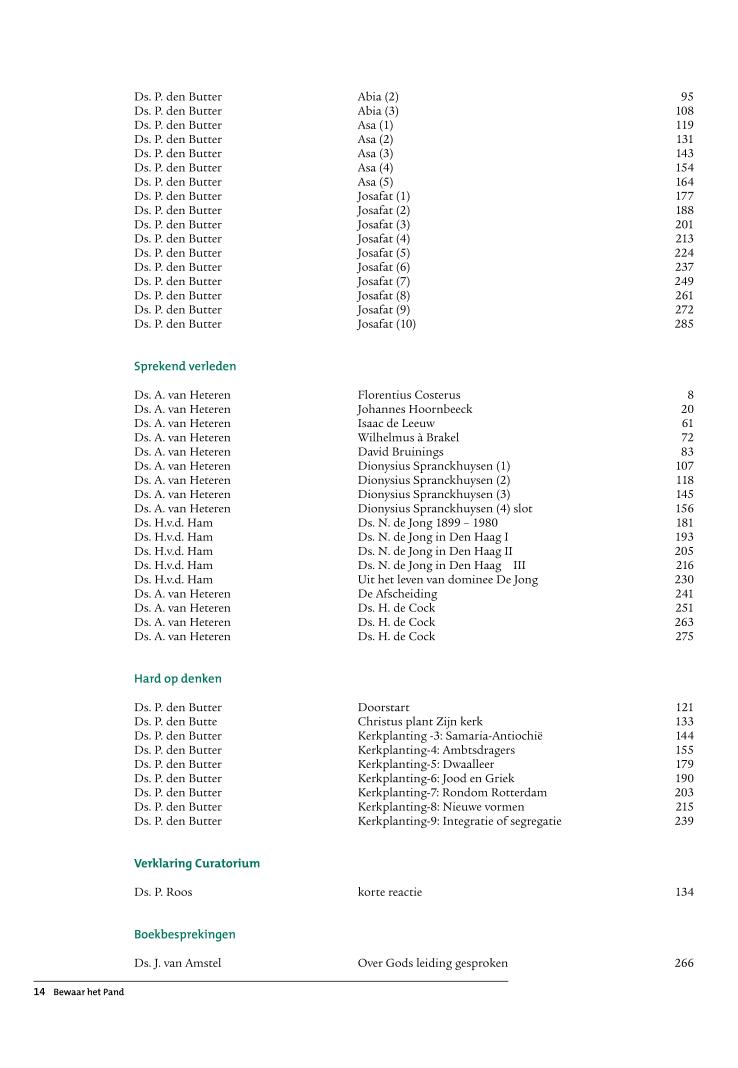 | | | |
|---|---|---|
| Ds. P. den Butter | Abia (2) | 95 |
| Ds. P. den Butter | Abia (3) | 108 |
| Ds. P. den Butter | Asa (1) | 119 |
| Ds. P. den Butter | Asa (2) | 131 |
| Ds. P. den Butter | Asa (3) | 143 |
| Ds. P. den Butter | Asa (4) | 154 |
| Ds. P. den Butter | Asa (5) | 164 |
| Ds. P. den Butter | Josafat (1) | 177 |
| Ds. P. den Butter | Josafat (2) | 188 |
| Ds. P. den Butter | Josafat (3) | 201 |
| Ds. P. den Butter | Josafat (4) | 213 |
| Ds. P. den Butter | Josafat (5) | 224 |
| Ds. P. den Butter | Josafat (6) | 237 |
| Ds. P. den Butter | Josafat (7) | 249 |
| Ds. P. den Butter | Josafat (8) | 261 |
| Ds. P. den Butter | Josafat (9) | 272 |
| Ds. P. den Butter | Josafat (10) | 285 |

Sprekend verleden

| | | |
|---|---|---|
| Ds. A. van Heteren | Florentius Costerus | 8 |
| Ds. A. van Heteren | Johannes Hoornbeeck | 20 |
| Ds. A. van Heteren | Isaac de Leeuw | 61 |
| Ds. A. van Heteren | Wilhelmus à Brakel | 72 |
| Ds. A. van Heteren | David Bruinings | 83 |
| Ds. A. van Heteren | Dionysius Spranckhuysen (1) | 107 |
| Ds. A. van Heteren | Dionysius Spranckhuysen (2) | 118 |
| Ds. A. van Heteren | Dionysius Spranckhuysen (3) | 145 |
| Ds. A. van Heteren | Dionysius Spranckhuysen (4) slot | 156 |
| Ds. H.v.d. Ham | Ds. N. de Jong 1899 – 1980 | 181 |
| Ds. H.v.d. Ham | Ds. N. de Jong in Den Haag I | 193 |
| Ds. H.v.d. Ham | Ds. N. de Jong in Den Haag II | 205 |
| Ds. H.v.d. Ham | Ds. N. de Jong in Den Haag III | 216 |
| Ds. H.v.d. Ham | Uit het leven van dominee De Jong | 230 |
| Ds. A. van Heteren | De Afscheiding | 241 |
| Ds. A. van Heteren | Ds. H. de Cock | 251 |
| Ds. A. van Heteren | Ds. H. de Cock | 263 |
| Ds. A. van Heteren | Ds. H. de Cock | 275 |

Hard op denken

| | | |
|---|---|---|
| Ds. P. den Butter | Doorstart | 121 |
| Ds. P. den Butte | Christus plant Zijn kerk | 133 |
| Ds. P. den Butter | Kerkplanting -3: Samaria-Antiochië | 144 |
| Ds. P. den Butter | Kerkplanting-4: Ambtsdragers | 155 |
| Ds. P. den Butter | Kerkplanting-5: Dwaalleer | 179 |
| Ds. P. den Butter | Kerkplanting-6: Jood en Griek | 190 |
| Ds. P. den Butter | Kerkplanting-7: Rondom Rotterdam | 203 |
| Ds. P. den Butter | Kerkplanting-8: Nieuwe vormen | 215 |
| Ds. P. den Butter | Kerkplanting-9: Integratie of segregatie | 239 |

Verklaring Curatorium

| | | |
|---|---|---|
| Ds. P. Roos | korte reactie | 134 |

Boekbesprekingen

| | | |
|---|---|---|
| Ds. J. van Amstel | Over Gods leiding gesproken | 266 |

14 Bewaar het Pand